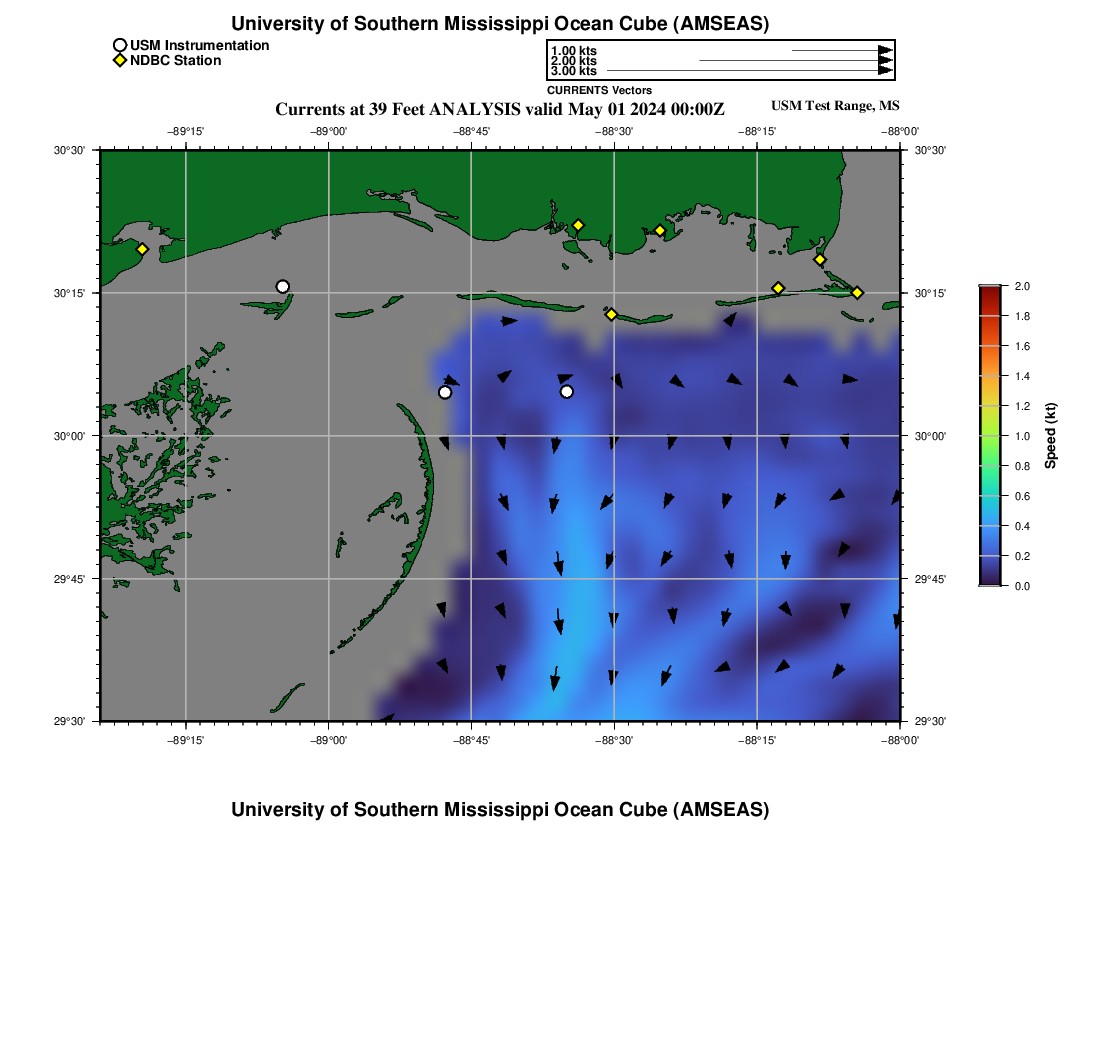 University of Southern Mississippi Ocean Cube (AMSEAS)

USM Instrumentation
NDBC Station

1.00 kts
2.00 kts
3.00 kts
CURRENTS Vectors

Currents at 39 Feet ANALYSIS valid May 01 2024 00:00Z

USM Test Range, MS

−89°15' −89°00' −88°45' −88°30' −88°15' −88°00'

30°30' 30°15' 30°00' 29°45' 29°30'

30°30' 30°15' 30°00' 29°45' 29°30'

−89°15' −89°00' −88°45' −88°30' −88°15' −88°00'

2.0
1.8
1.6
1.4
1.2
1.0
0.8
0.6
0.4
0.2
0.0
Speed (kt)

University of Southern Mississippi Ocean Cube (AMSEAS)